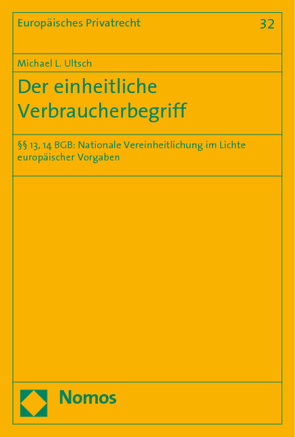 Europäisches Privatrecht

32

Michael L. Ultsch

Der einheitliche Verbraucherbegriff

§§ 13, 14 BGB: Nationale Vereinheitlichung im Lichte europäischer Vorgaben

Nomos